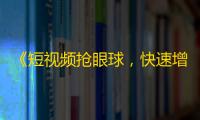 《短视频抢眼球，快速增